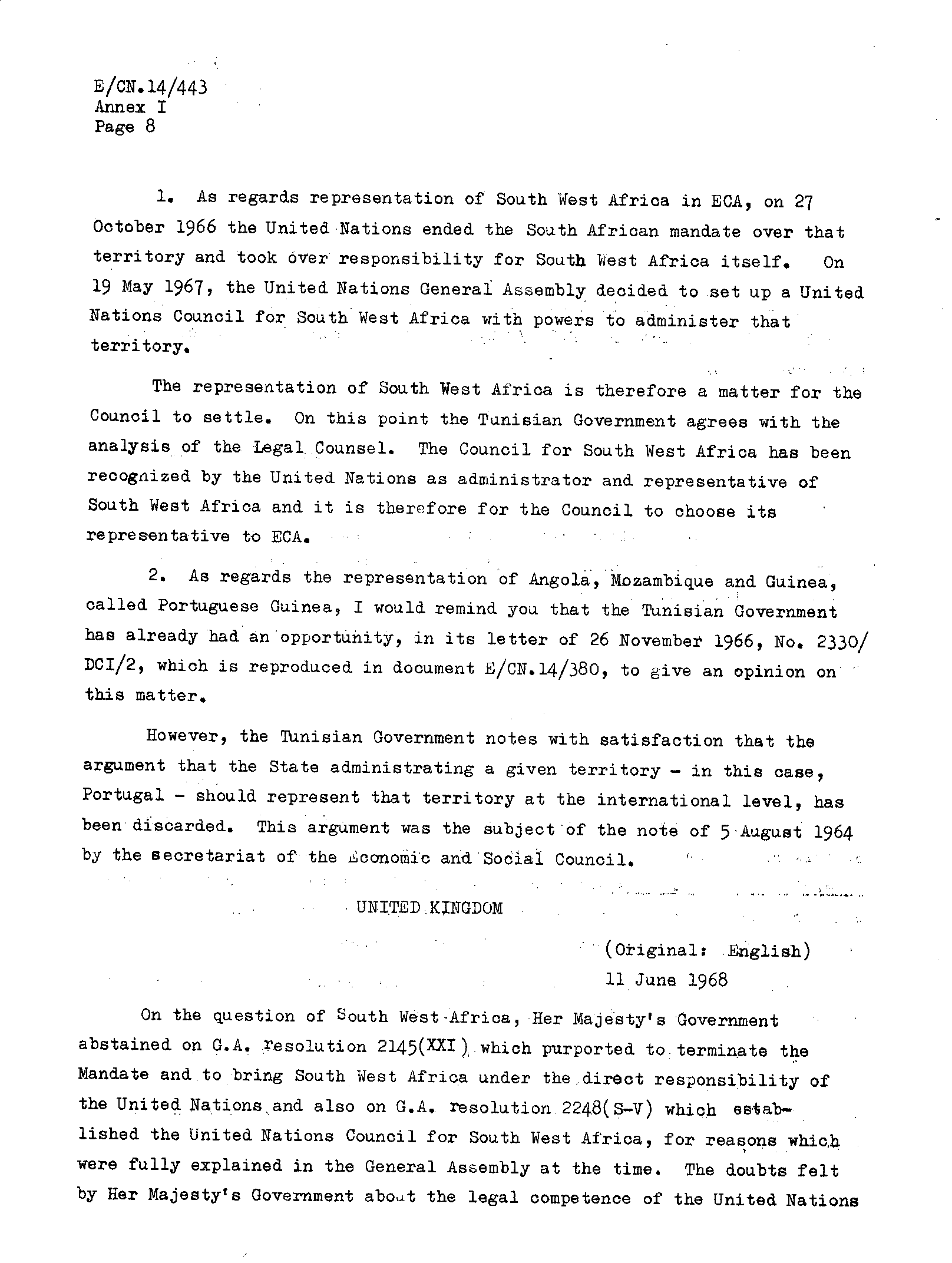 E/CN.14/443
Annex I
Page 8

1. As regards representation of South West Africa in ECA, on 27 October 1966 the United Nations ended the South African mandate over that territory and took over responsibility for South West Africa itself. On 19 May 1967, the United Nations General Assembly decided to set up a United Nations Council for South West Africa with powers to administer that territory.

The representation of South West Africa is therefore a matter for the Council to settle. On this point the Tunisian Government agrees with the analysis of the Legal Counsel. The Council for South West Africa has been recognized by the United Nations as administrator and representative of South West Africa and it is therefore for the Council to choose its representative to ECA.

2. As regards the representation of Angola, Mozambique and Guinea, called Portuguese Guinea, I would remind you that the Tunisian Government has already had an opportunity, in its letter of 26 November 1966, No. 2330/DCI/2, which is reproduced in document E/CN.14/380, to give an opinion on this matter.

However, the Tunisian Government notes with satisfaction that the argument that the State administrating a given territory - in this case, Portugal - should represent that territory at the international level, has been discarded. This argument was the subject of the note of 5 August 1964 by the secretariat of the Economic and Social Council.

UNITED KINGDOM

(Original: English)
11 June 1968

On the question of South West Africa, Her Majesty's Government abstained on G.A. resolution 2145(XXI) which purported to terminate the Mandate and to bring South West Africa under the direct responsibility of the United Nations and also on G.A. resolution 2248(S-V) which established the United Nations Council for South West Africa, for reasons which were fully explained in the General Assembly at the time. The doubts felt by Her Majesty's Government about the legal competence of the United Nations